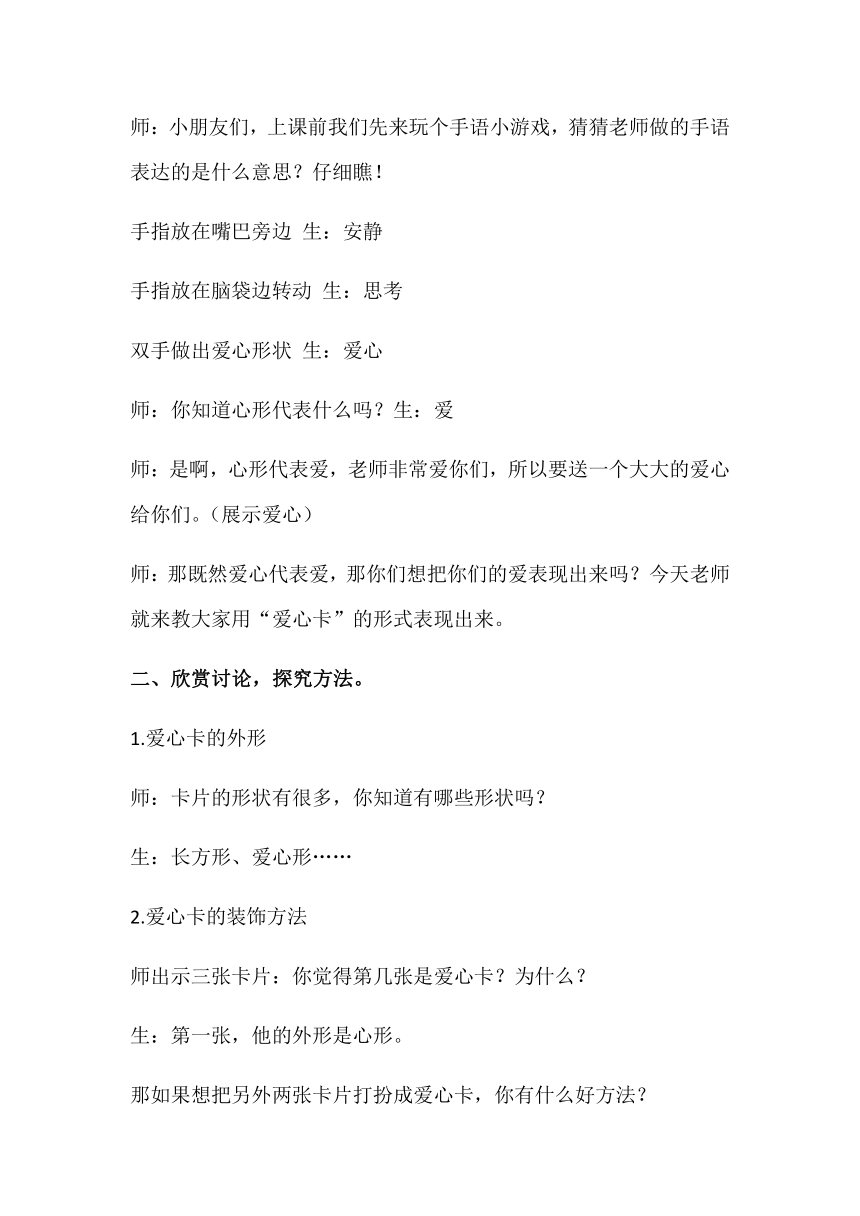 师：小朋友们，上课前我们先来玩个手语小游戏，猜猜老师做的手语表达的是什么意思？仔细瞧！

手指放在嘴巴旁边 生：安静

手指放在脑袋边转动 生：思考

双手做出爱心形状 生：爱心

师：你知道心形代表什么吗？生：爱

师：是啊，心形代表爱，老师非常爱你们，所以要送一个大大的爱心给你们。（展示爱心）

师：那既然爱心代表爱，那你们想把你们的爱表现出来吗？今天老师就来教大家用“爱心卡”的形式表现出来。

二、欣赏讨论，探究方法。

1.爱心卡的外形

师：卡片的形状有很多，你知道有哪些形状吗？

生：长方形、爱心形……

2.爱心卡的装饰方法

师出示三张卡片：你觉得第几张是爱心卡？为什么？

生：第一张，他的外形是心形。

那如果想把另外两张卡片打扮成爱心卡，你有什么好方法？